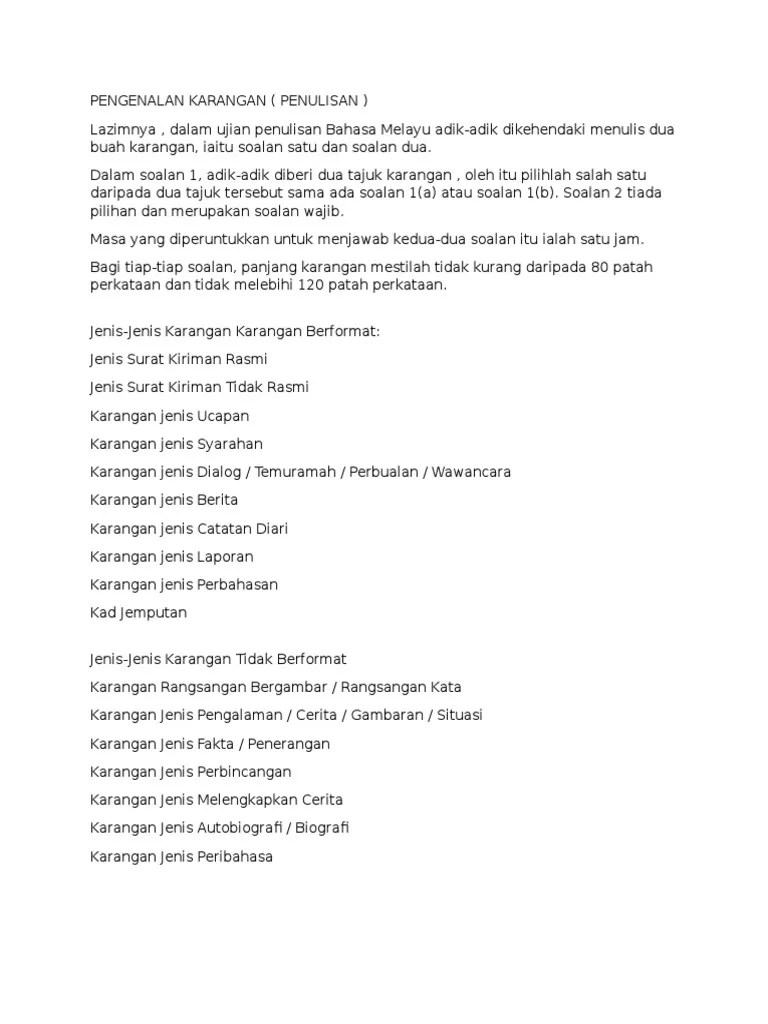 PENGENALAN KARANGAN ( PENULISAN )

Lazimnya , dalam ujian penulisan Bahasa Melayu adik-adik dikehendaki menulis dua buah karangan, iaitu soalan satu dan soalan dua.

Dalam soalan 1, adik-adik diberi dua tajuk karangan , oleh itu pilihlah salah satu daripada dua tajuk tersebut sama ada soalan 1(a) atau soalan 1(b). Soalan 2 tiada pilihan dan merupakan soalan wajib.

Masa yang diperuntukkan untuk menjawab kedua-dua soalan itu ialah satu jam.

Bagi tiap-tiap soalan, panjang karangan mestilah tidak kurang daripada 80 patah perkataan dan tidak melebihi 120 patah perkataan.

Jenis-Jenis Karangan Karangan Berformat:

Jenis Surat Kiriman Rasmi

Jenis Surat Kiriman Tidak Rasmi

Karangan jenis Ucapan

Karangan jenis Syarahan

Karangan jenis Dialog / Temuramah / Perbualan / Wawancara

Karangan jenis Berita

Karangan jenis Catatan Diari

Karangan jenis Laporan

Karangan jenis Perbahasan

Kad Jemputan

Jenis-Jenis Karangan Tidak Berformat

Karangan Rangsangan Bergambar / Rangsangan Kata

Karangan Jenis Pengalaman / Cerita / Gambaran / Situasi

Karangan Jenis Fakta / Penerangan

Karangan Jenis Perbincangan

Karangan Jenis Melengkapkan Cerita

Karangan Jenis Autobiografi / Biografi

Karangan Jenis Peribahasa